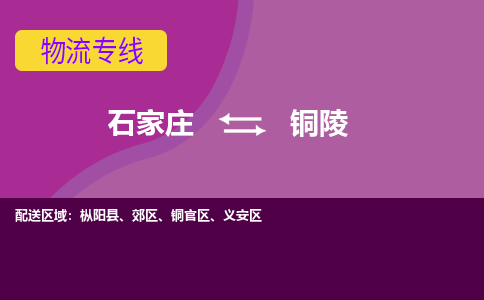 物流专线

石家庄 铜陵

配送区域：枞阳县、郊区、铜官区、义安区